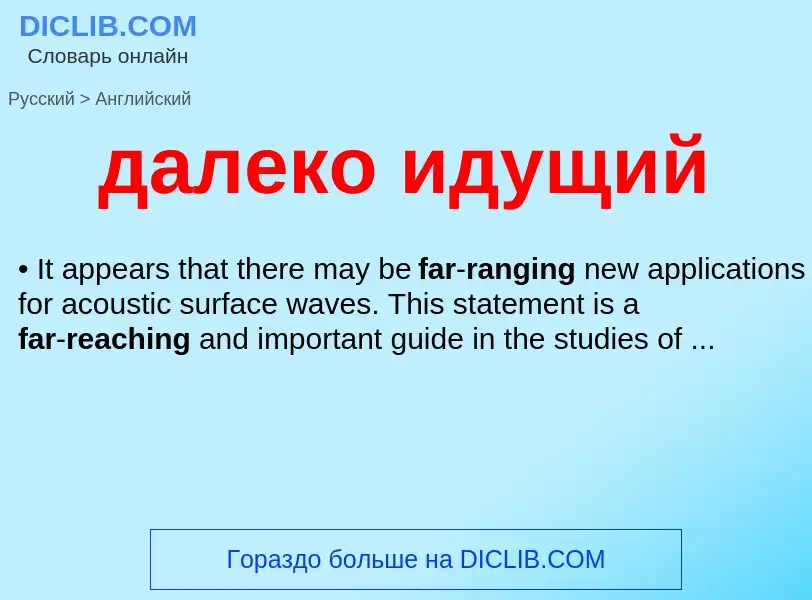 DICLIB.COM
Словарь онлайн

Русский > Английский

далеко идущий

• It appears that there may be far-ranging new applications for acoustic surface waves. This statement is a far-reaching and important guide in the studies of ...

Гораздо больше на DICLIB.COM